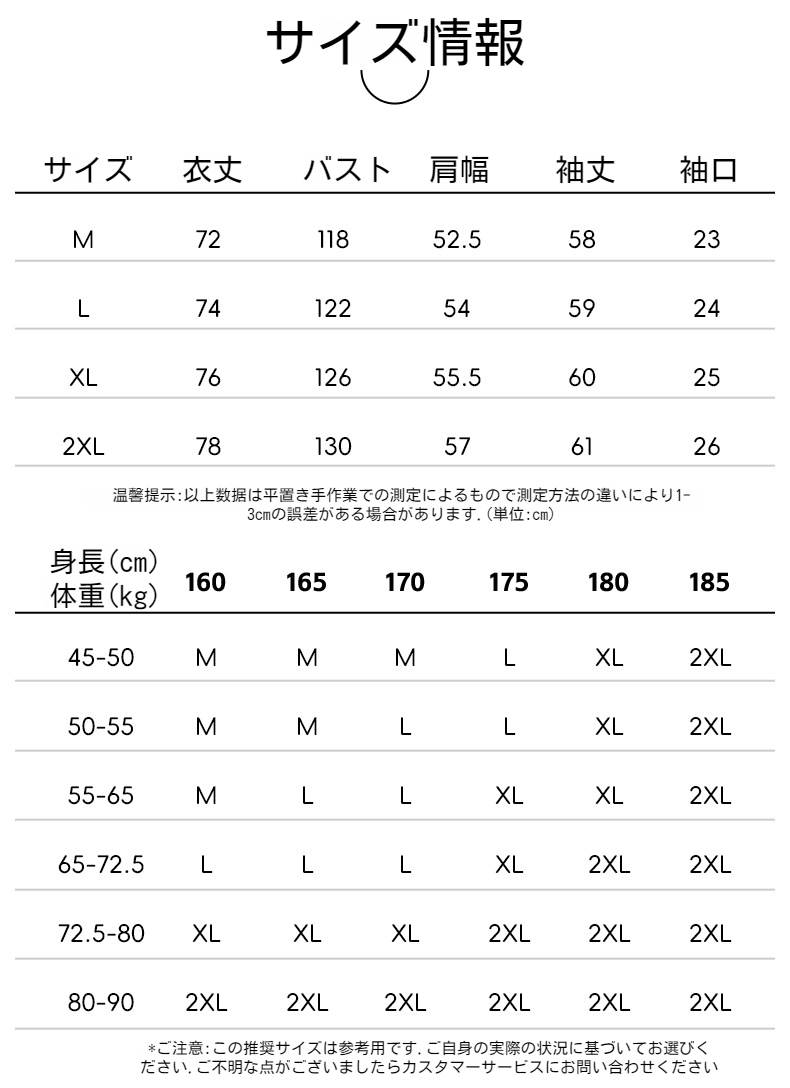 サイズ情報

| サイズ | 衣丈 | バスト | 肩幅 | 袖丈 | 袖口 |
|---|---|---|---|---|---|
| M | 72 | 118 | 52.5 | 58 | 23 |
| L | 74 | 122 | 54 | 59 | 24 |
| XL | 76 | 126 | 55.5 | 60 | 25 |
| 2XL | 78 | 130 | 57 | 61 | 26 |

温馨提示:以上数据は平置き手作業での測定によるもので測定方法の違いにより1-3cmの誤差がある場合があります.(単位:cm)

| 身長(cm) 体重(kg) | 160 | 165 | 170 | 175 | 180 | 185 |
|---|---|---|---|---|---|---|
| 45-50 | M | M | M | L | XL | 2XL |
| 50-55 | M | M | L | L | XL | 2XL |
| 55-65 | M | L | L | XL | XL | 2XL |
| 65-72.5 | L | L | L | XL | 2XL | 2XL |
| 72.5-80 | XL | XL | XL | 2XL | 2XL | 2XL |
| 80-90 | 2XL | 2XL | 2XL | 2XL | 2XL | 2XL |

*ご注意:この推奨サイズは参考用です.ご自身の実際の状況に基づいてお選びください.ご不明な点がございましたらカスタマーサービスにお問い合わせください